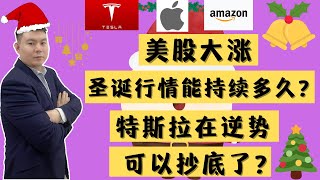 TESLA

amazon

美股大涨

圣诞行情能持续多久?

特斯拉在逆势

可以抄底了?